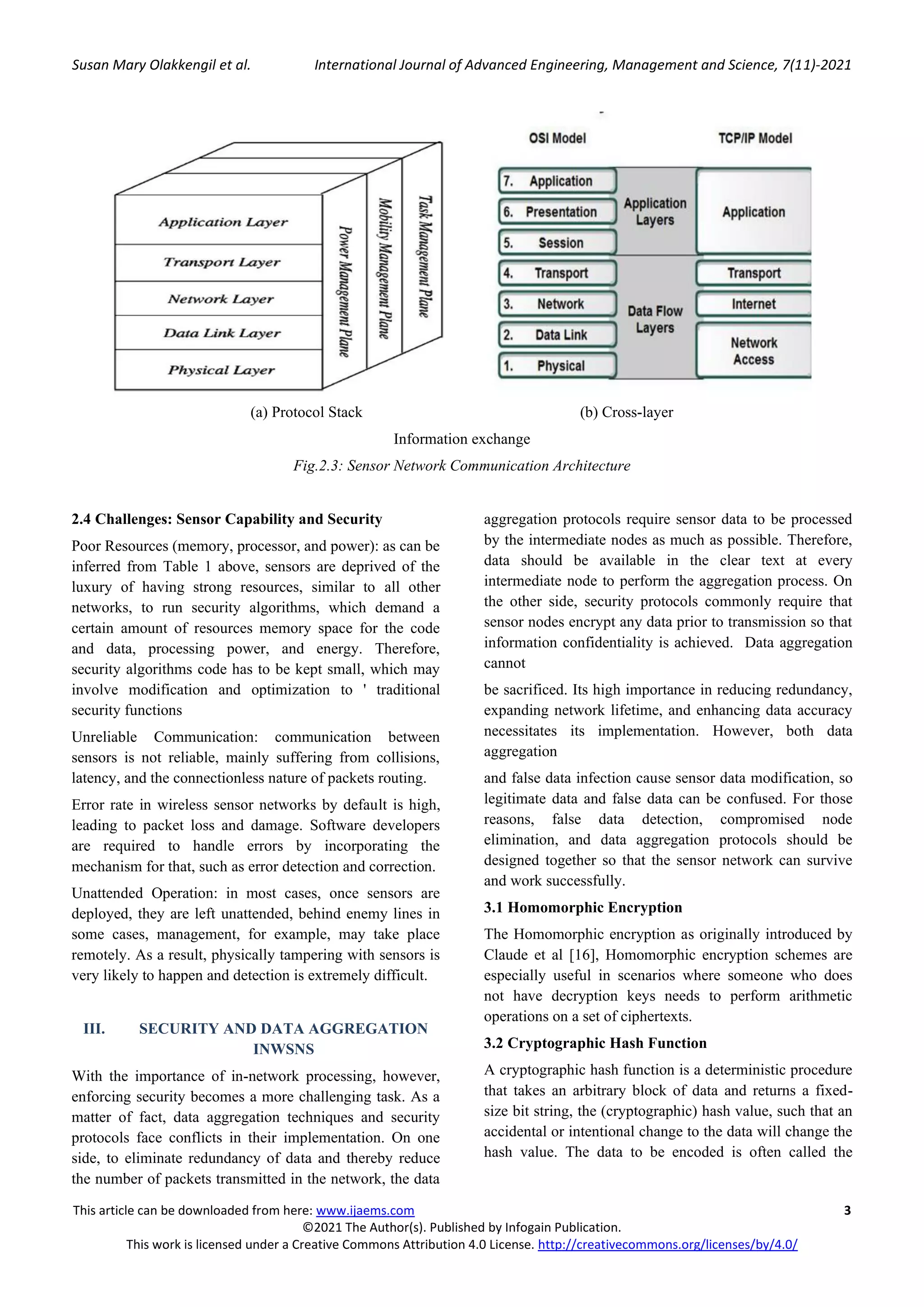 Susan Mary Olakkengil et al. International Journal of Advanced Engineering, Management and Science, 7(11)-2021

Application Layer
Transport Layer
Network Layer
Data Link Layer
Physical Layer
Power Management Plane
Mobility Management Plane
Task Management Plane

OSI Model
TCP/IP Model
7. Application
6. Presentation
5. Session
4. Transport
3. Network
2. Data Link
1. Physical
Application Layers
Data Flow Layers
Application
Transport
Internet
Network Access

(a) Protocol Stack (b) Cross-layer

Information exchange

Fig.2.3: Sensor Network Communication Architecture

2.4 Challenges: Sensor Capability and Security

Poor Resources (memory, processor, and power): as can be inferred from Table 1 above, sensors are deprived of the luxury of having strong resources, similar to all other networks, to run security algorithms, which demand a certain amount of resources memory space for the code and data, processing power, and energy. Therefore, security algorithms code has to be kept small, which may involve modification and optimization to ' traditional security functions

Unreliable Communication: communication between sensors is not reliable, mainly suffering from collisions, latency, and the connectionless nature of packets routing.

Error rate in wireless sensor networks by default is high, leading to packet loss and damage. Software developers are required to handle errors by incorporating the mechanism for that, such as error detection and correction.

Unattended Operation: in most cases, once sensors are deployed, they are left unattended, behind enemy lines in some cases, management, for example, may take place remotely. As a result, physically tampering with sensors is very likely to happen and detection is extremely difficult.

III. SECURITY AND DATA AGGREGATION INWSNS

With the importance of in-network processing, however, enforcing security becomes a more challenging task. As a matter of fact, data aggregation techniques and security protocols face conflicts in their implementation. On one side, to eliminate redundancy of data and thereby reduce the number of packets transmitted in the network, the data aggregation protocols require sensor data to be processed by the intermediate nodes as much as possible. Therefore, data should be available in the clear text at every intermediate node to perform the aggregation process. On the other side, security protocols commonly require that sensor nodes encrypt any data prior to transmission so that information confidentiality is achieved. Data aggregation cannot

be sacrificed. Its high importance in reducing redundancy, expanding network lifetime, and enhancing data accuracy necessitates its implementation. However, both data aggregation

and false data infection cause sensor data modification, so legitimate data and false data can be confused. For those reasons, false data detection, compromised node elimination, and data aggregation protocols should be designed together so that the sensor network can survive and work successfully.

3.1 Homomorphic Encryption

The Homomorphic encryption as originally introduced by Claude et al [16], Homomorphic encryption schemes are especially useful in scenarios where someone who does not have decryption keys needs to perform arithmetic operations on a set of ciphertexts.

3.2 Cryptographic Hash Function

A cryptographic hash function is a deterministic procedure that takes an arbitrary block of data and returns a fixed-size bit string, the (cryptographic) hash value, such that an accidental or intentional change to the data will change the hash value. The data to be encoded is often called the

This article can be downloaded from here: www.ijaems.com 3
©2021 The Author(s). Published by Infogain Publication.
This work is licensed under a Creative Commons Attribution 4.0 License. http://creativecommons.org/licenses/by/4.0/